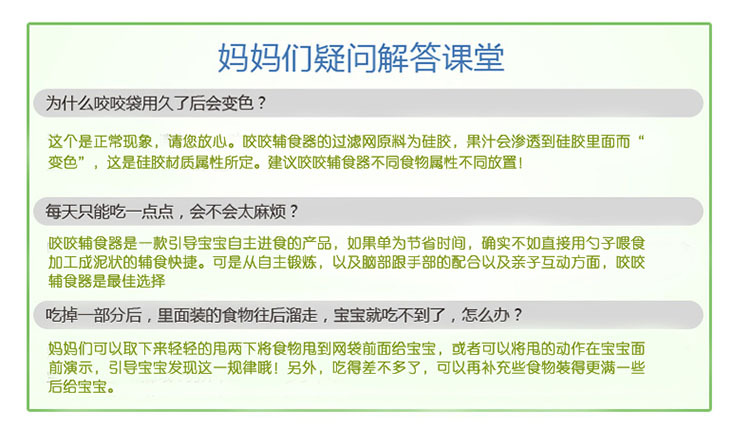 妈妈们疑问解答课堂

为什么咬咬袋用久了后会变色？

这个是正常现象，请您放心。咬咬辅食器的过滤网原料为硅胶，果汁会渗透到硅胶里面而“变色”，这是硅胶材质属性所定。建议咬咬辅食器不同食物属性不同放置！

每天只能吃一点点，会不会太麻烦？

咬咬辅食器是一款引导宝宝自主进食的产品，如果单为节省时间，确实不如直接用勺子喂食加工成泥状的辅食快捷。可是从自主锻炼，以及脑部跟手部的配合以及亲子互动方面，咬咬辅食器是最佳选择

吃掉一部分后，里面装的食物往后溜走，宝宝就吃不到了，怎么办？

妈妈们可以取下来轻轻的甩两下将食物甩到网袋前面给宝宝，或者可以将甩的动作在宝宝面前演示，引导宝宝发现这一规律哦！另外，吃得差不多了，可以再补充些食物装得更满一些后给宝宝。